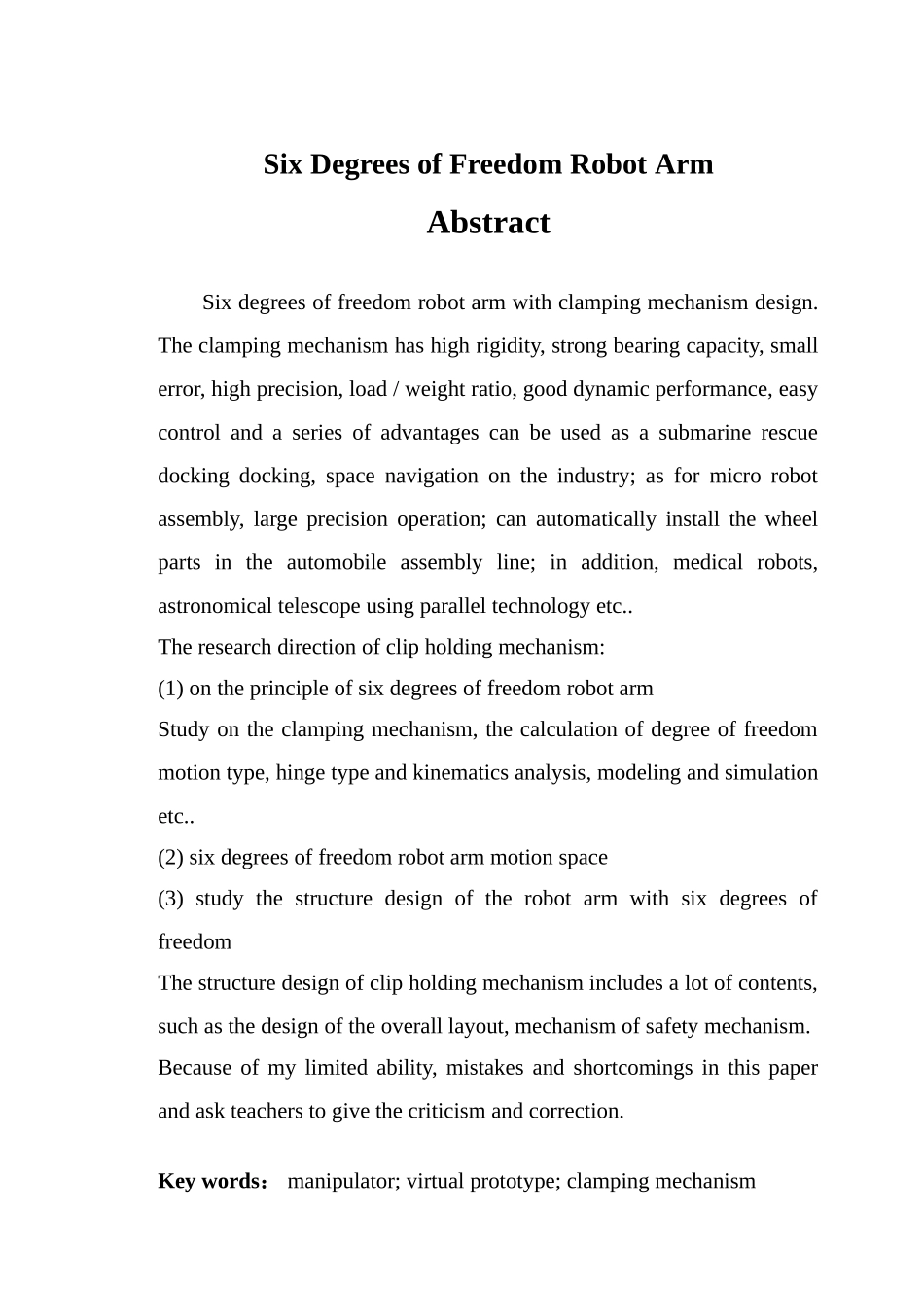 Six Degrees of Freedom Robot Arm

Abstract

Six degrees of freedom robot arm with clamping mechanism design. The clamping mechanism has high rigidity, strong bearing capacity, small error, high precision, load / weight ratio, good dynamic performance, easy control and a series of advantages can be used as a submarine rescue docking docking, space navigation on the industry; as for micro robot assembly, large precision operation; can automatically install the wheel parts in the automobile assembly line; in addition, medical robots, astronomical telescope using parallel technology etc..

The research direction of clip holding mechanism:

(1) on the principle of six degrees of freedom robot arm

Study on the clamping mechanism, the calculation of degree of freedom motion type, hinge type and kinematics analysis, modeling and simulation etc..

(2) six degrees of freedom robot arm motion space

(3) study the structure design of the robot arm with six degrees of freedom

The structure design of clip holding mechanism includes a lot of contents, such as the design of the overall layout, mechanism of safety mechanism.

Because of my limited ability, mistakes and shortcomings in this paper and ask teachers to give the criticism and correction.

Key words： manipulator; virtual prototype; clamping mechanism